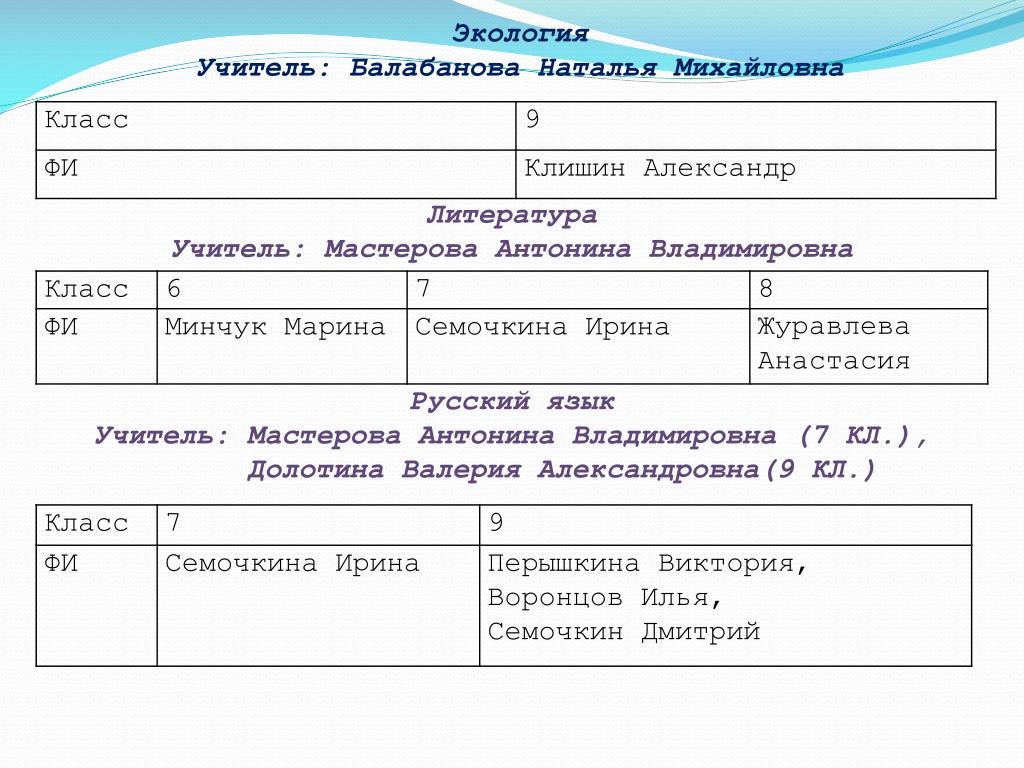 Экология
Учитель: Балабанова Наталья Михайловна

| Класс | 9 |
|---|---|
| ФИ | Клишин Александр |

Литература
Учитель: Мастерова Антонина Владимировна

| Класс | 6 | 7 | 8 |
|---|---|---|---|
| ФИ | Минчук Марина | Семочкина Ирина | Журавлева Анастасия |

Русский язык
Учитель: Мастерова Антонина Владимировна (7 КЛ.), Долотина Валерия Александровна(9 КЛ.)

| Класс | 7 | 9 |
|---|---|---|
| ФИ | Семочкина Ирина | Перышкина Виктория, Воронцов Илья, Семочкин Дмитрий |